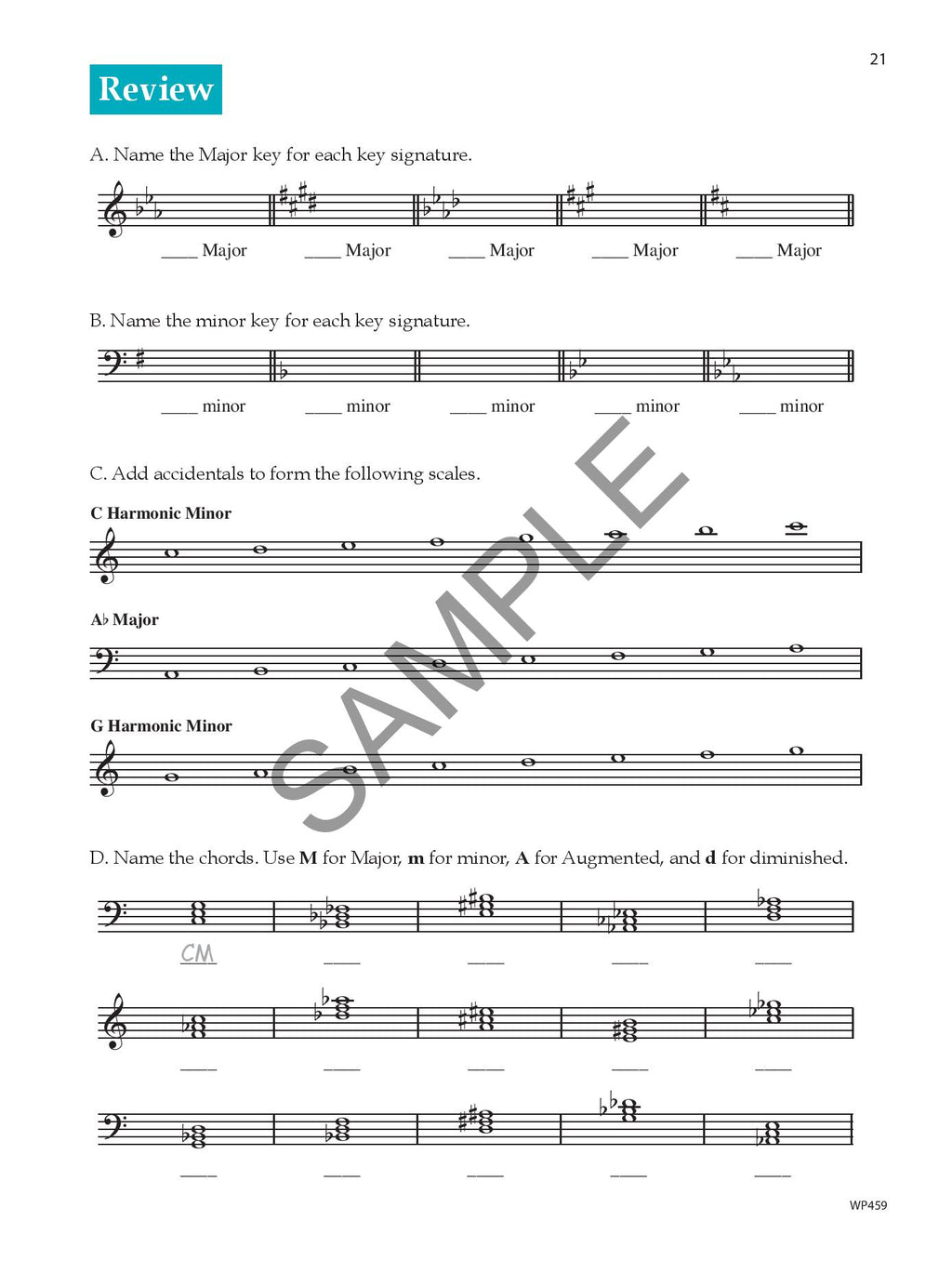 21

Review

A. Name the Major key for each key signature.

____ Major ____ Major ____ Major ____ Major ____ Major

B. Name the minor key for each key signature.

____ minor ____ minor ____ minor ____ minor ____ minor

C. Add accidentals to form the following scales.

C Harmonic Minor

A♭ Major

G Harmonic Minor

SAMPLE

D. Name the chords. Use **M** for Major, **m** for minor, **A** for Augmented, and **d** for diminished.

CM ____ ____ ____ ____

____ ____ ____ ____ ____

____ ____ ____ ____ ____

WP459